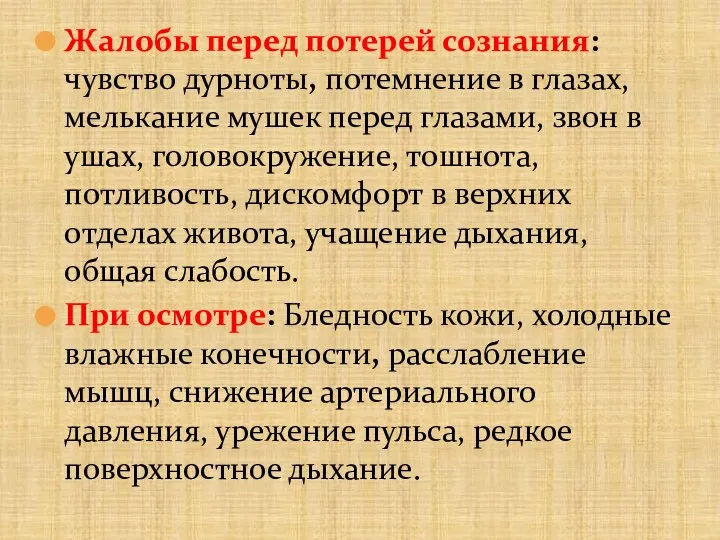 Жалобы перед потерей сознания: чувство дурноты, потемнение в глазах, мелькание мушек перед глазами, звон в ушах, головокружение, тошнота, потливость, дискомфорт в верхних отделах живота, учащение дыхания, общая слабость.

При осмотре: Бледность кожи, холодные влажные конечности, расслабление мышц, снижение артериального давления, урежение пульса, редкое поверхностное дыхание.